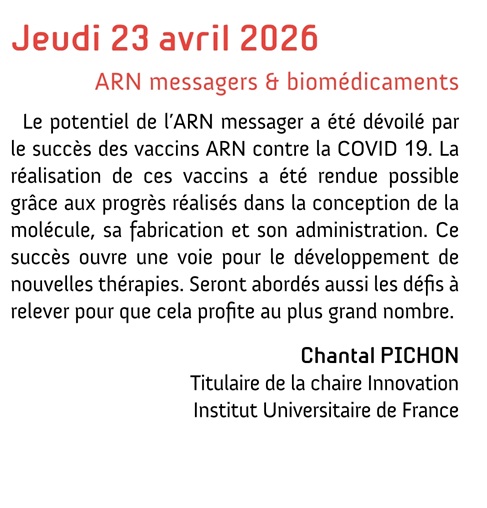 Jeudi 23 avril 2026

ARN messagers & biomédicaments

Le potentiel de l'ARN messager a été dévoilé par le succès des vaccins ARN contre la COVID 19. La réalisation de ces vaccins a été rendue possible grâce aux progrès réalisés dans la conception de la molécule, sa fabrication et son administration. Ce succès ouvre une voie pour le développement de nouvelles thérapies. Seront abordés aussi les défis à relever pour que cela profite au plus grand nombre.

Chantal PICHON
Titulaire de la chaire Innovation
Institut Universitaire de France